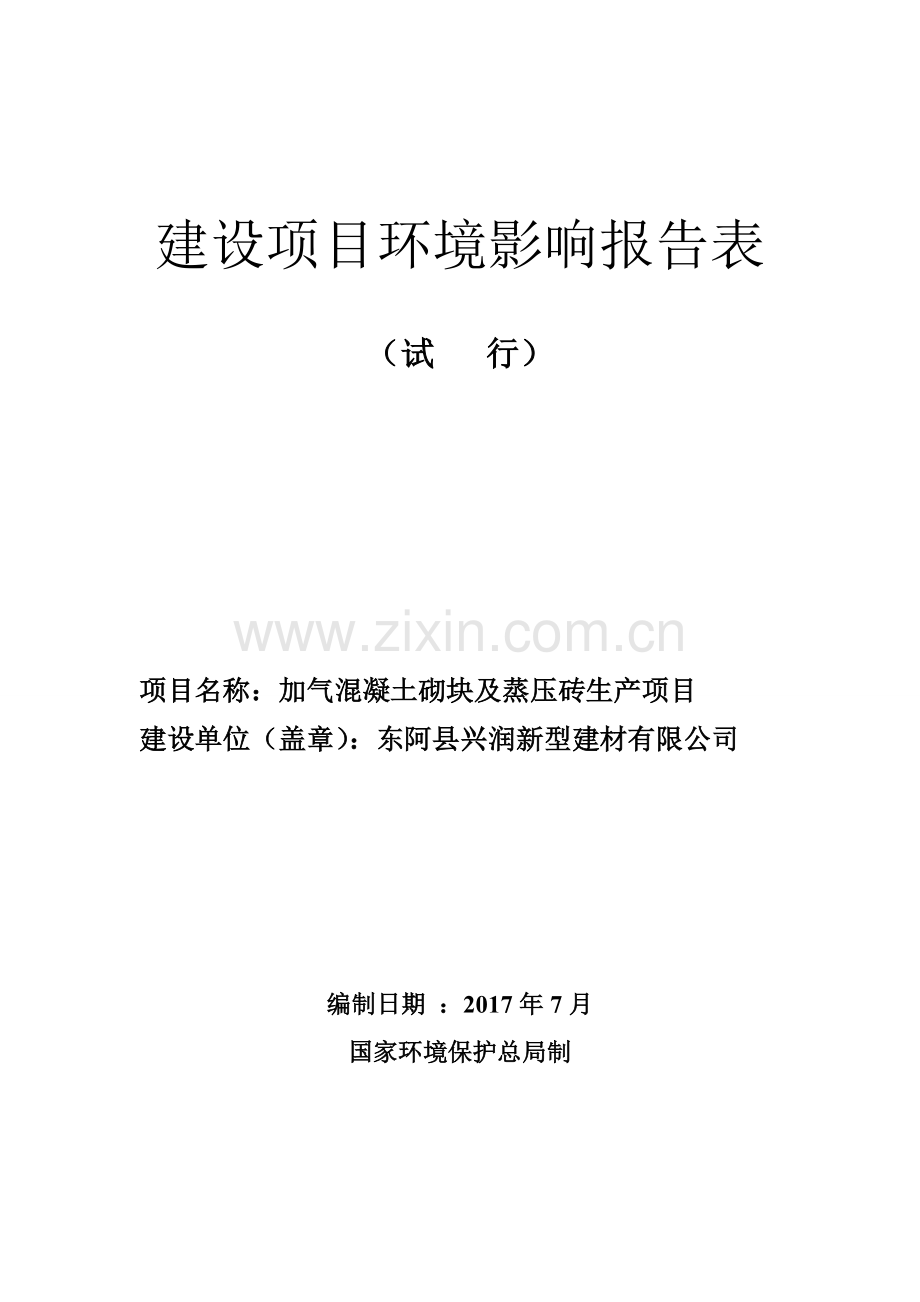 建设项目环境影响报告表

（试　　行）

www.zixin.com.cn

项目名称：加气混凝土砌块及蒸压砖生产项目
建设单位（盖章）：东阿县兴润新型建材有限公司

编制日期 ：2017 年 7 月
国家环境保护总局制